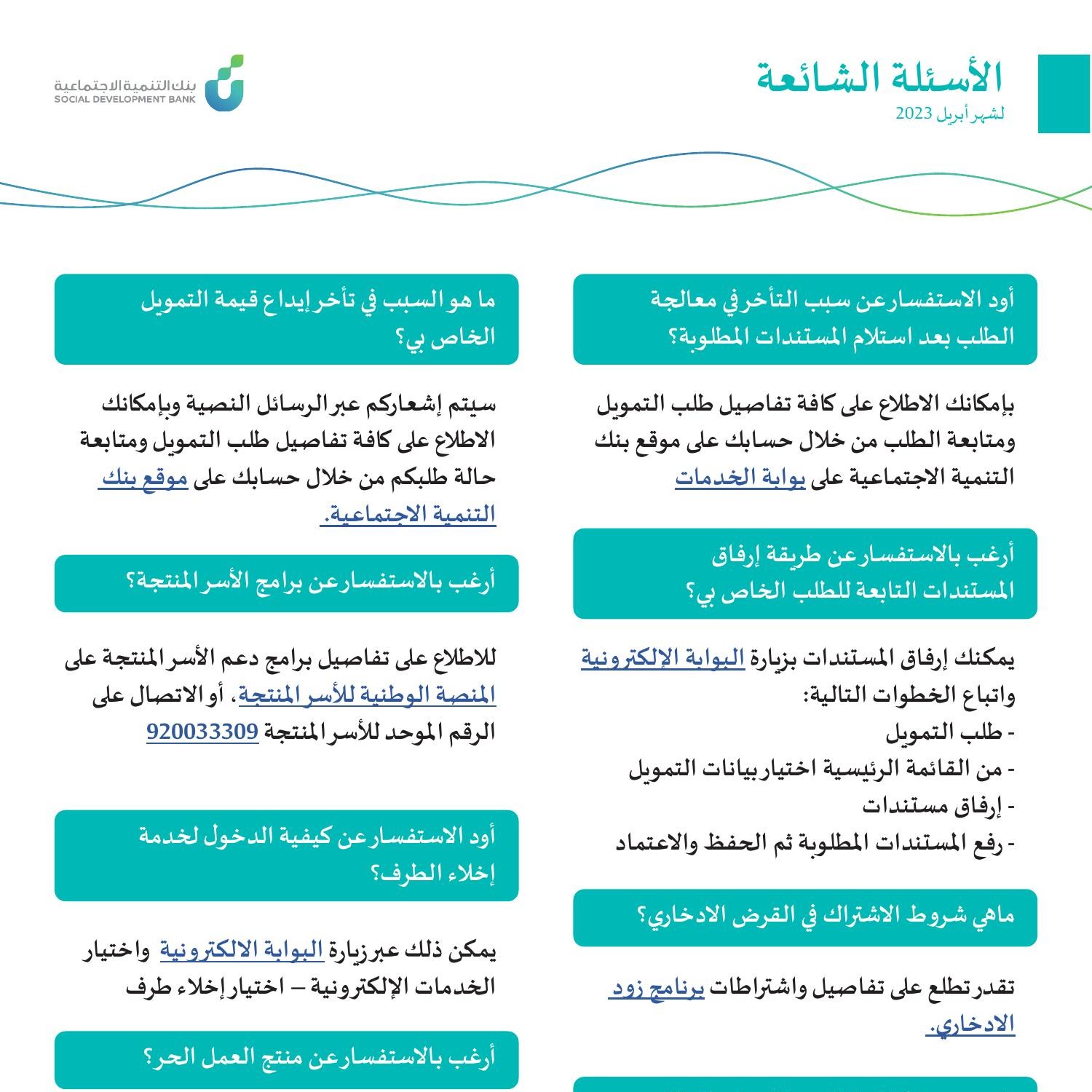 الأسئلة الشائعة
لشهر أبريل 2023

بنك التنمية الاجتماعية
SOCIAL DEVELOPMENT BANK

أود الاستفسار عن سبب التأخر في معالجة الطلب بعد استلام المستندات المطلوبة؟

بإمكانك الاطلاع على كافة تفاصيل طلب التمويل ومتابعة الطلب من خلال حسابك على موقع بنك التنمية الاجتماعية على بوابة الخدمات

أرغب بالاستفسار عن طريقة إرفاق المستندات التابعة للطلب الخاص بي؟

يمكنك إرفاق المستندات بزيارة البوابة الإلكترونية واتباع الخطوات التالية:
- طلب التمويل
- من القائمة الرئيسية اختيار بيانات التمويل
- إرفاق مستندات
- رفع المستندات المطلوبة ثم الحفظ والاعتماد

ماهي شروط الاشتراك في القرض الادخاري؟

تقدر تطلع على تفاصيل واشتراطات برنامج زود الادخاري.

ما هو السبب في تأخر إيداع قيمة التمويل الخاص بي؟

سيتم إشعاركم عبر الرسائل النصية وبإمكانك الاطلاع على كافة تفاصيل طلب التمويل ومتابعة حالة طلبكم من خلال حسابك على موقع بنك التنمية الاجتماعية.

أرغب بالاستفسار عن برامج الأسر المنتجة؟

للاطلاع على تفاصيل برامج دعم الأسر المنتجة على المنصة الوطنية للأسر المنتجة، أو الاتصال على الرقم الموحد للأسر المنتجة 920033309

أود الاستفسار عن كيفية الدخول لخدمة إخلاء الطرف؟

يمكن ذلك عبر زيارة البوابة الالكترونية واختيار الخدمات الإلكترونية – اختيار إخلاء طرف

أرغب بالاستفسار عن منتج العمل الحر؟